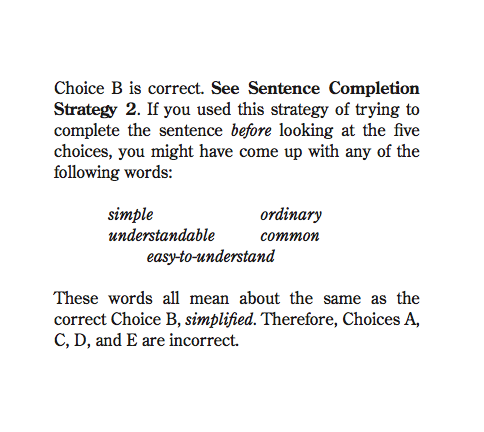 Choice B is correct. See Sentence Completion Strategy 2. If you used this strategy of trying to complete the sentence before looking at the five choices, you might have come up with any of the following words:

simple ordinary
understandable common
easy-to-understand

These words all mean about the same as the correct Choice B, simplified. Therefore, Choices A, C, D, and E are incorrect.